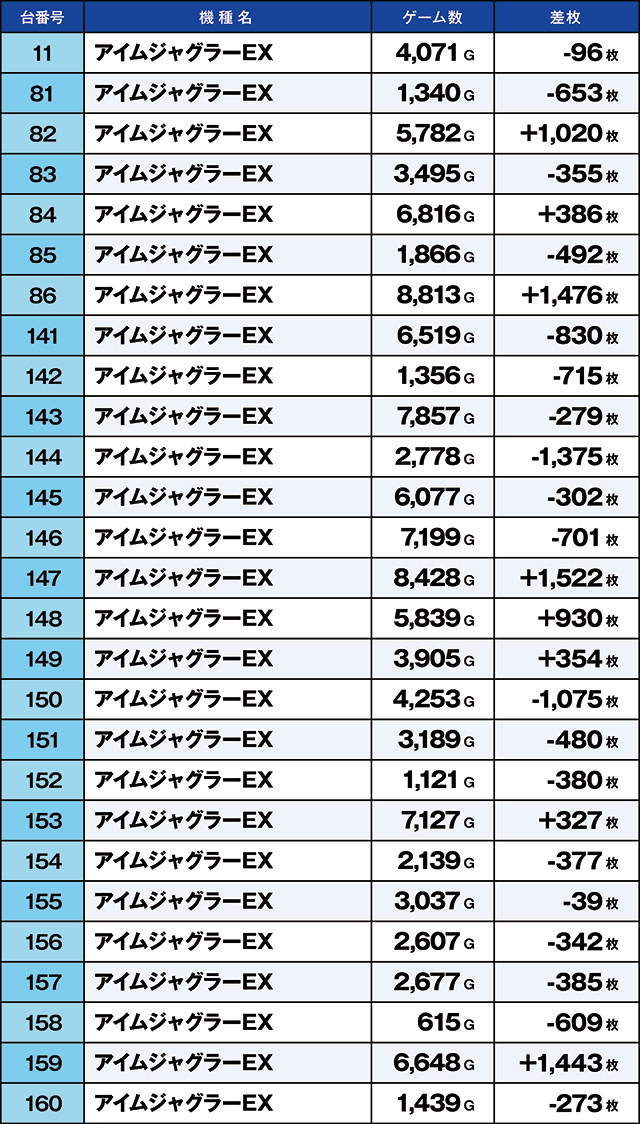 | 台番号 | 機種名 | ゲーム数 | 差枚 |
|---|---|---|---|
| 11 | アイムジャグラーEX | 4,071 G | -96 枚 |
| 81 | アイムジャグラーEX | 1,340 G | -653 枚 |
| 82 | アイムジャグラーEX | 5,782 G | +1,020 枚 |
| 83 | アイムジャグラーEX | 3,495 G | -355 枚 |
| 84 | アイムジャグラーEX | 6,816 G | +386 枚 |
| 85 | アイムジャグラーEX | 1,866 G | -492 枚 |
| 86 | アイムジャグラーEX | 8,813 G | +1,476 枚 |
| 141 | アイムジャグラーEX | 6,519 G | -830 枚 |
| 142 | アイムジャグラーEX | 1,356 G | -715 枚 |
| 143 | アイムジャグラーEX | 7,857 G | -279 枚 |
| 144 | アイムジャグラーEX | 2,778 G | -1,375 枚 |
| 145 | アイムジャグラーEX | 6,077 G | -302 枚 |
| 146 | アイムジャグラーEX | 7,199 G | -701 枚 |
| 147 | アイムジャグラーEX | 8,428 G | +1,522 枚 |
| 148 | アイムジャグラーEX | 5,839 G | +930 枚 |
| 149 | アイムジャグラーEX | 3,905 G | +354 枚 |
| 150 | アイムジャグラーEX | 4,253 G | -1,075 枚 |
| 151 | アイムジャグラーEX | 3,189 G | -480 枚 |
| 152 | アイムジャグラーEX | 1,121 G | -380 枚 |
| 153 | アイムジャグラーEX | 7,127 G | +327 枚 |
| 154 | アイムジャグラーEX | 2,139 G | -377 枚 |
| 155 | アイムジャグラーEX | 3,037 G | -39 枚 |
| 156 | アイムジャグラーEX | 2,607 G | -342 枚 |
| 157 | アイムジャグラーEX | 2,677 G | -385 枚 |
| 158 | アイムジャグラーEX | 615 G | -609 枚 |
| 159 | アイムジャグラーEX | 6,648 G | +1,443 枚 |
| 160 | アイムジャグラーEX | 1,439 G | -273 枚 |